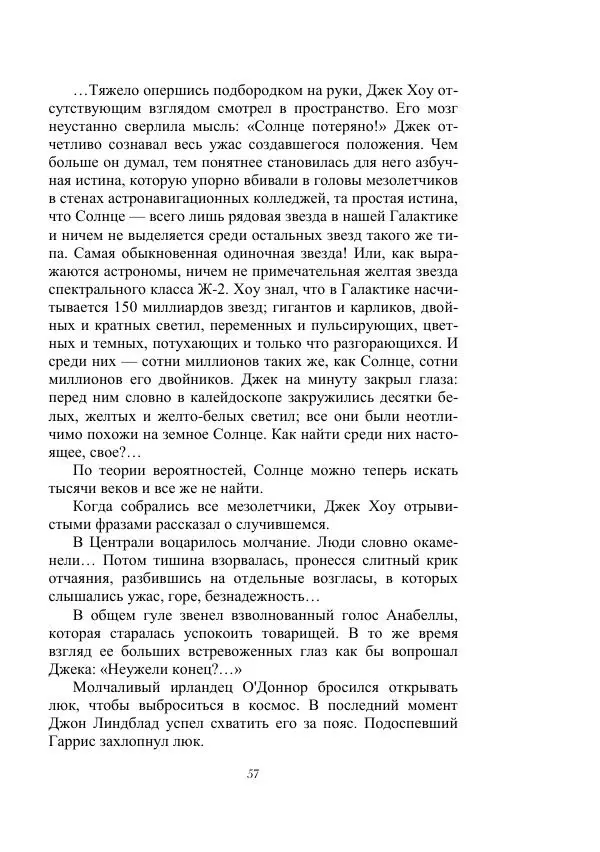 …Тяжело опершись подбородком на руки, Джек Хоу отсутствующим взглядом смотрел в пространство. Его мозг неустанно сверлила мысль: «Солнце потеряно!» Джек отчетливо сознавал весь ужас создавшегося положения. Чем больше он думал, тем понятнее становилась для него азбучная истина, которую упорно вбивали в головы мезолетчиков в стенах астронавигационных колледжей, та простая истина, что Солнце — всего лишь рядовая звезда в нашей Галактике и ничем не выделяется среди остальных звезд такого же типа. Самая обыкновенная одиночная звезда! Или, как выражаются астрономы, ничем не примечательная желтая звезда спектрального класса Ж-2. Хоу знал, что в Галактике насчитывается 150 миллиардов звезд; гигантов и карликов, двойных и кратных светил, переменных и пульсирующих, цветных и темных, потухающих и только что разгорающихся. И среди них — сотни миллионов таких же, как Солнце, сотни миллионов его двойников. Джек на минуту закрыл глаза: перед ним словно в калейдоскопе закружились десятки белых, желтых и желто-белых светил; все они были неотличимо похожи на земное Солнце. Как найти среди них настоящее, свое?…

По теории вероятностей, Солнце можно теперь искать тысячи веков и все же не найти.

Когда собрались все мезолетчики, Джек Хоу отрывистыми фразами рассказал о случившемся.

В Централи воцарилось молчание. Люди словно окаменели… Потом тишина взорвалась, пронесся слитный крик отчаяния, разбившись на отдельные возгласы, в которых слышались ужас, горе, безнадежность…

В общем гуле звенел взволнованный голос Анабеллы, которая старалась успокоить товарищей. В то же время взгляд ее больших встревоженных глаз как бы вопрошал Джека: «Неужели конец?…»

Молчаливый ирландец О'Доннор бросился открывать люк, чтобы выброситься в космос. В последний момент Джон Линдблад успел схватить его за пояс. Подоспевший Гаррис захлопнул люк.

57